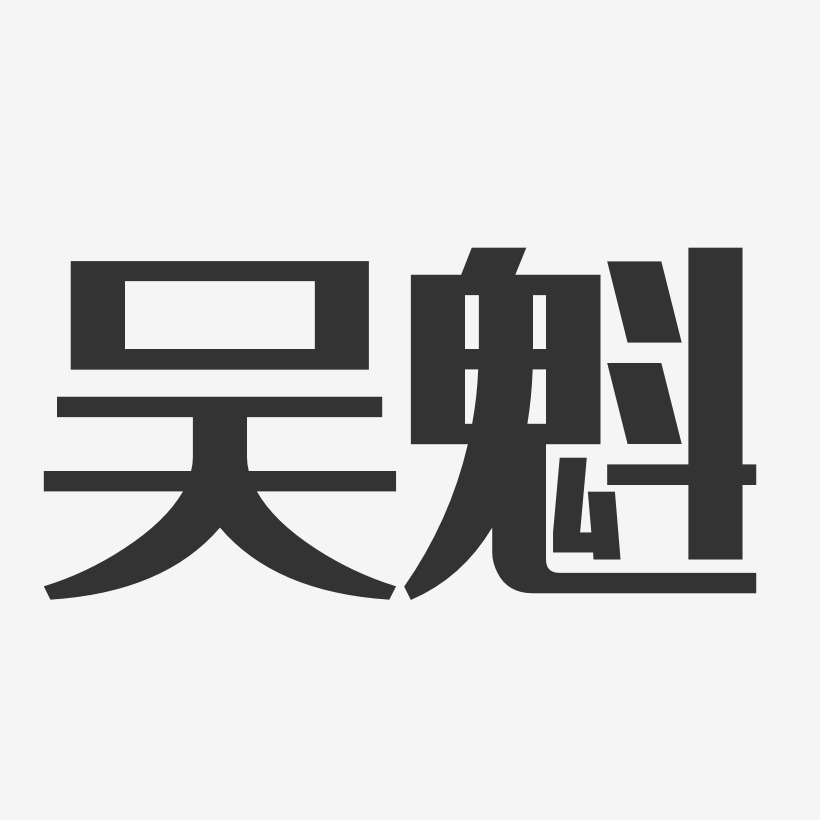 吴魁